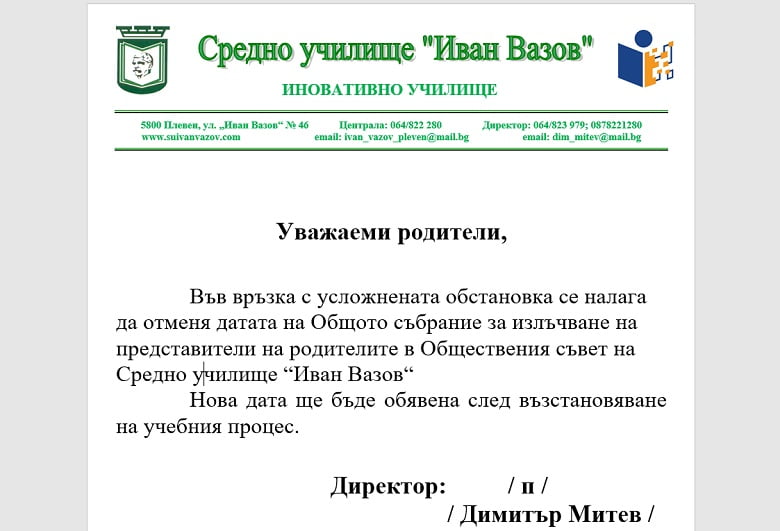 Средно училище "Иван Вазов"

ИНОВАТИВНО УЧИЛИЩЕ

5800 Плевен, ул. „Иван Вазов“ № 46 www.suivanvazov.com
Централа: 064/822 280 email: ivan_vazov_pleven@mail.bg
Директор: 064/823 979; 0878221280 email: dim_mitev@mail.bg

Уважаеми родители,

Във връзка с усложнената обстановка се налага да отменя датата на Общото събрание за излъчване на представители на родителите в Обществения съвет на Средно училище “Иван Вазов“

Нова дата ще бъде обявена след възстановяване на учебния процес.

Директор: / п /
/ Димитър Митев /